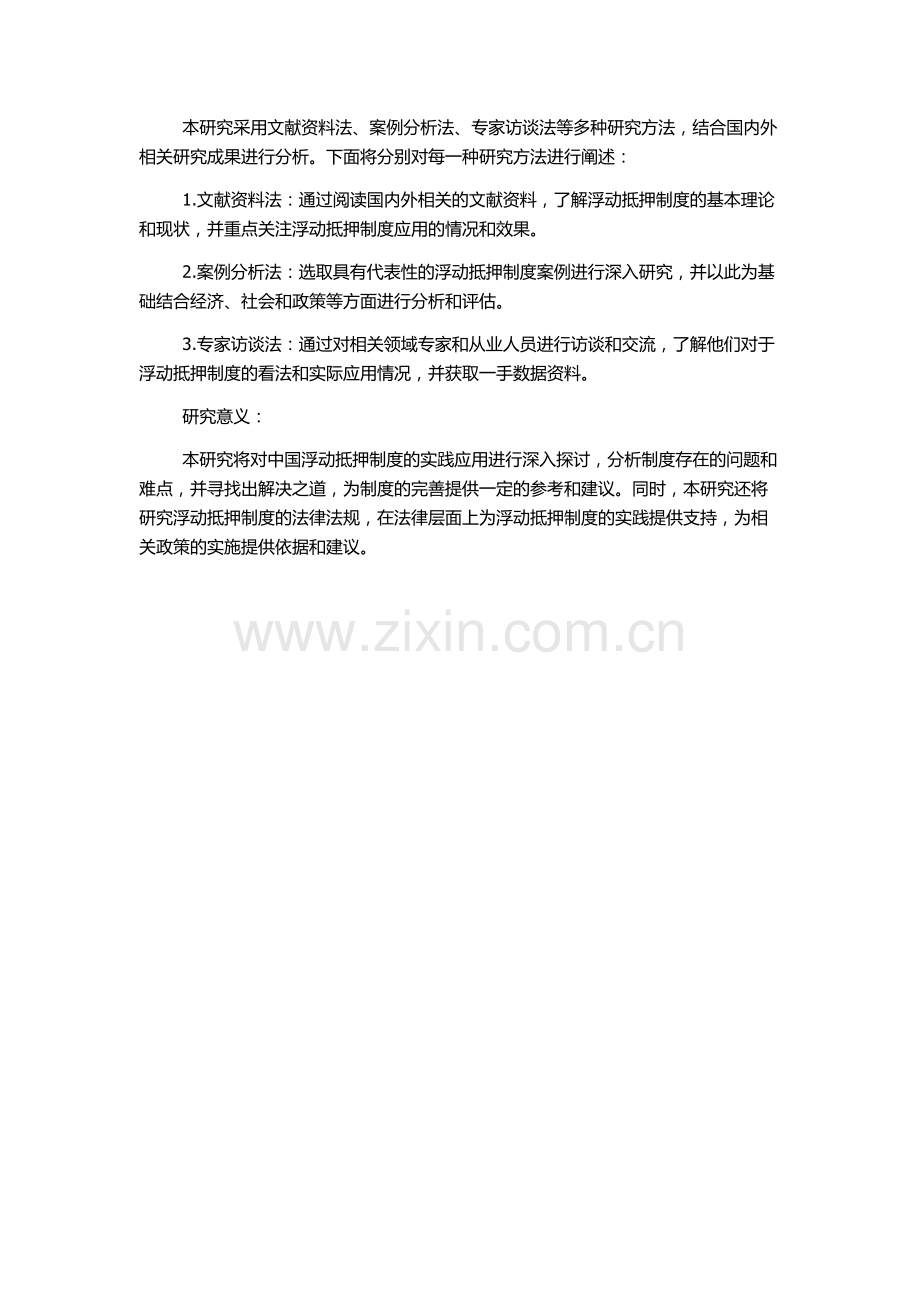 本研究采用文献资料法、案例分析法、专家访谈法等多种研究方法，结合国内外相关研究成果进行分析。下面将分别对每一种研究方法进行阐述：

1.文献资料法：通过阅读国内外相关的文献资料，了解浮动抵押制度的基本理论和现状，并重点关注浮动抵押制度应用的情况和效果。

2.案例分析法：选取具有代表性的浮动抵押制度案例进行深入研究，并以此为基础结合经济、社会和政策等方面进行分析和评估。

3.专家访谈法：通过对相关领域专家和从业人员进行访谈和交流，了解他们对于浮动抵押制度的看法和实际应用情况，并获取一手数据资料。

研究意义：

本研究将对中国浮动抵押制度的实践应用进行深入探讨，分析制度存在的问题和难点，并寻找出解决之道，为制度的完善提供一定的参考和建议。同时，本研究还将研究浮动抵押制度的法律法规，在法律层面上为浮动抵押制度的实践提供支持，为相关政策的实施提供依据和建议。

www.zixin.com.cn